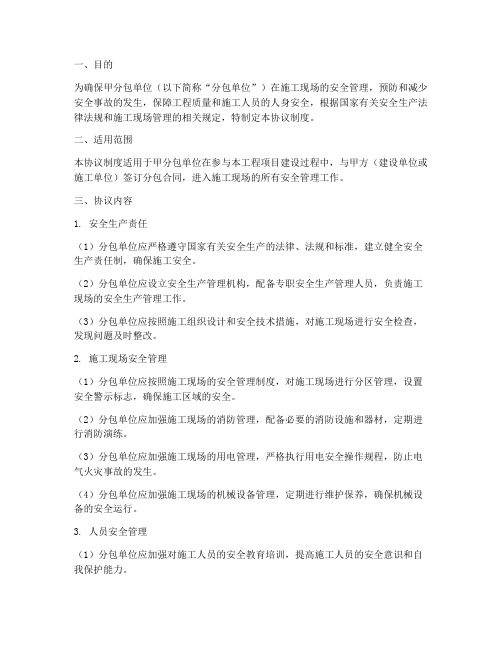 一、目的

为确保甲分包单位（以下简称“分包单位”）在施工现场的安全管理，预防和减少安全事故的发生，保障工程质量和施工人员的人身安全，根据国家有关安全生产法律法规和施工现场管理的相关规定，特制定本协议制度。

二、适用范围

本协议制度适用于甲分包单位在参与本工程项目建设过程中，与甲方（建设单位或施工单位）签订分包合同，进入施工现场的所有安全管理工作。

三、协议内容

1. 安全生产责任

（1）分包单位应严格遵守国家有关安全生产的法律、法规和标准，建立健全安全生产责任制，确保施工安全。

（2）分包单位应设立安全生产管理机构，配备专职安全生产管理人员，负责施工现场的安全生产管理工作。

（3）分包单位应按照施工组织设计和安全技术措施，对施工现场进行安全检查，发现问题及时整改。

2. 施工现场安全管理

（1）分包单位应按照施工现场的安全管理制度，对施工现场进行分区管理，设置安全警示标志，确保施工区域的安全。

（2）分包单位应加强施工现场的消防管理，配备必要的消防设施和器材，定期进行消防演练。

（3）分包单位应加强施工现场的用电管理，严格执行用电安全操作规程，防止电气火灾事故的发生。

（4）分包单位应加强施工现场的机械设备管理，定期进行维护保养，确保机械设备的安全运行。

3. 人员安全管理

（1）分包单位应加强对施工人员的安全教育培训，提高施工人员的安全意识和自我保护能力。